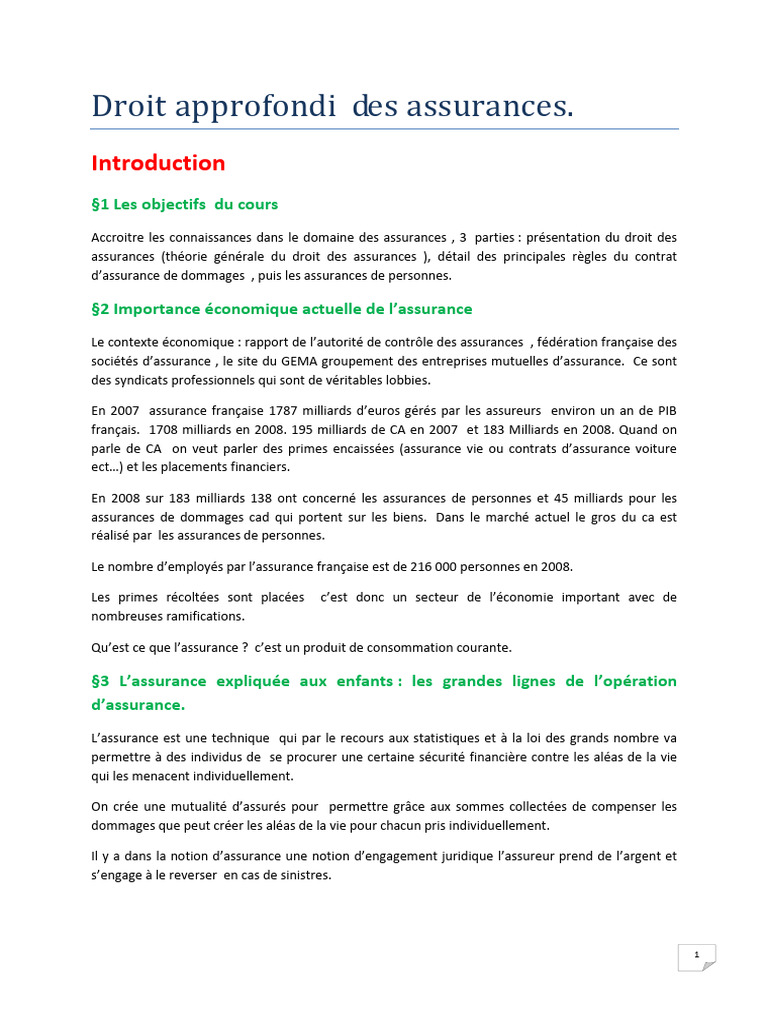 Droit approfondi des assurances.

Introduction

§1 Les objectifs du cours

Accroitre les connaissances dans le domaine des assurances , 3 parties : présentation du droit des assurances (théorie générale du droit des assurances ), détail des principales règles du contrat d'assurance de dommages , puis les assurances de personnes.

§2 Importance économique actuelle de l'assurance

Le contexte économique : rapport de l'autorité de contrôle des assurances , fédération française des sociétés d'assurance , le site du GEMA groupement des entreprises mutuelles d'assurance. Ce sont des syndicats professionnels qui sont de véritables lobbies.

En 2007 assurance française 1787 milliards d'euros gérés par les assureurs environ un an de PIB français. 1708 milliards en 2008. 195 milliards de CA en 2007 et 183 Milliards en 2008. Quand on parle de CA on veut parler des primes encaissées (assurance vie ou contrats d'assurance voiture ect…) et les placements financiers.

En 2008 sur 183 milliards 138 ont concerné les assurances de personnes et 45 milliards pour les assurances de dommages cad qui portent sur les biens. Dans le marché actuel le gros du ca est réalisé par les assurances de personnes.

Le nombre d'employés par l'assurance française est de 216 000 personnes en 2008.

Les primes récoltées sont placées c'est donc un secteur de l'économie important avec de nombreuses ramifications.

Qu'est ce que l'assurance ? c'est un produit de consommation courante.

§3 L'assurance expliquée aux enfants : les grandes lignes de l'opération d'assurance.

L'assurance est une technique qui par le recours aux statistiques et à la loi des grands nombre va permettre à des individus de se procurer une certaine sécurité financière contre les aléas de la vie qui les menacent individuellement.

On crée une mutualité d'assurés pour permettre grâce aux sommes collectées de compenser les dommages que peut créer les aléas de la vie pour chacun pris individuellement.

Il y a dans la notion d'assurance une notion d'engagement juridique l'assureur prend de l'argent et s'engage à le reverser en cas de sinistres.

1